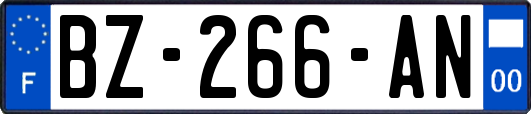 F
BZ-266-AN
00